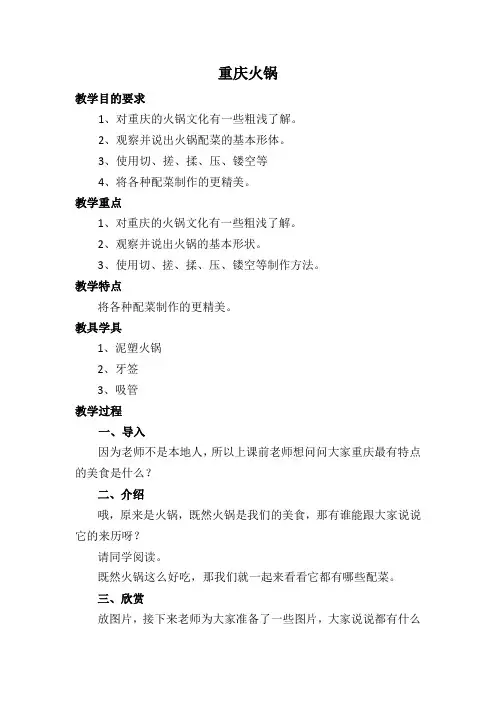 重庆火锅

教学目的要求

1、对重庆的火锅文化有一些粗浅了解。

2、观察并说出火锅配菜的基本形体。

3、使用切、搓、揉、压、镂空等

4、将各种配菜制作的更精美。

教学重点

1、对重庆的火锅文化有一些粗浅了解。

2、观察并说出火锅的基本形状。

3、使用切、搓、揉、压、镂空等制作方法。

教学特点

将各种配菜制作的更精美。

教具学具

1、泥塑火锅

2、牙签

3、吸管

教学过程

一、导入

因为老师不是本地人，所以上课前老师想问问大家重庆最有特点的美食是什么？

二、介绍

哦，原来是火锅，既然火锅是我们的美食，那有谁能跟大家说说它的来历呀？

请同学阅读。

既然火锅这么好吃，那我们就一起来看看它都有哪些配菜。

三、欣赏

放图片，接下来老师为大家准备了一些图片，大家说说都有什么